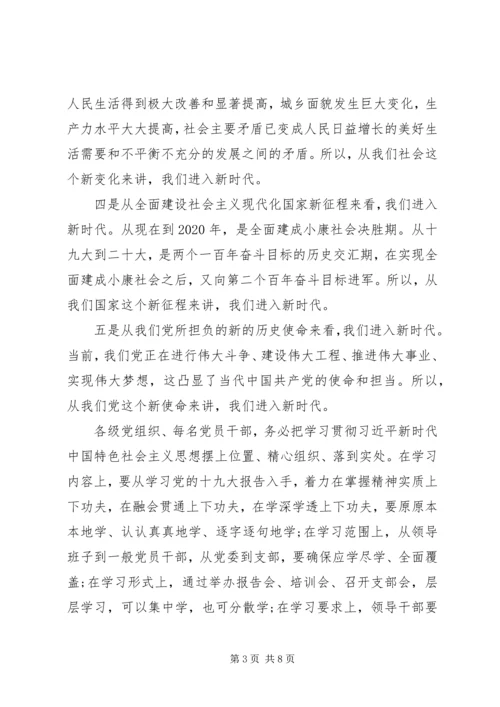 人民生活得到极大改善和显著提高，城乡面貌发生巨大变化，生产力水平大大提高，社会主要矛盾已变成人民日益增长的美好生活需要和不平衡不充分的发展之间的矛盾。所以，从我们社会这个新变化来讲，我们进入新时代。

四是从全面建设社会主义现代化国家新征程来看，我们进入新时代。从现在到2020年，是全面建成小康社会决胜期。从十九大到二十大，是两个一百年奋斗目标的历史交汇期，在实现全面建成小康社会之后，又向第二个百年奋斗目标进军。所以，从我们国家这个新征程来讲，我们进入新时代。

五是从我们党所担负的新的历史使命来看，我们进入新时代。当前，我们党正在进行伟大斗争、建设伟大工程、推进伟大事业、实现伟大梦想，这凸显了当代中国共产党的使命和担当。所以，从我们党这个新使命来讲，我们进入新时代。

各级党组织、每名党员干部，务必把学习贯彻习近平新时代中国特色社会主义思想摆上位置、精心组织、落到实处。在学习内容上，要从学习党的十九大报告入手，着力在掌握精神实质上下功夫，在融会贯通上下功夫，在学深学透上下功夫，要原原本本地学、认认真真地学、逐字逐句地学；在学习范围上，从领导班子到一般党员干部，从党委到支部，要确保应学尽学、全面覆盖；在学习形式上，通过举办报告会、培训会、召开支部会，层层学习，可以集中学，也可分散学；在学习要求上，领导干部要

第3页 共8页